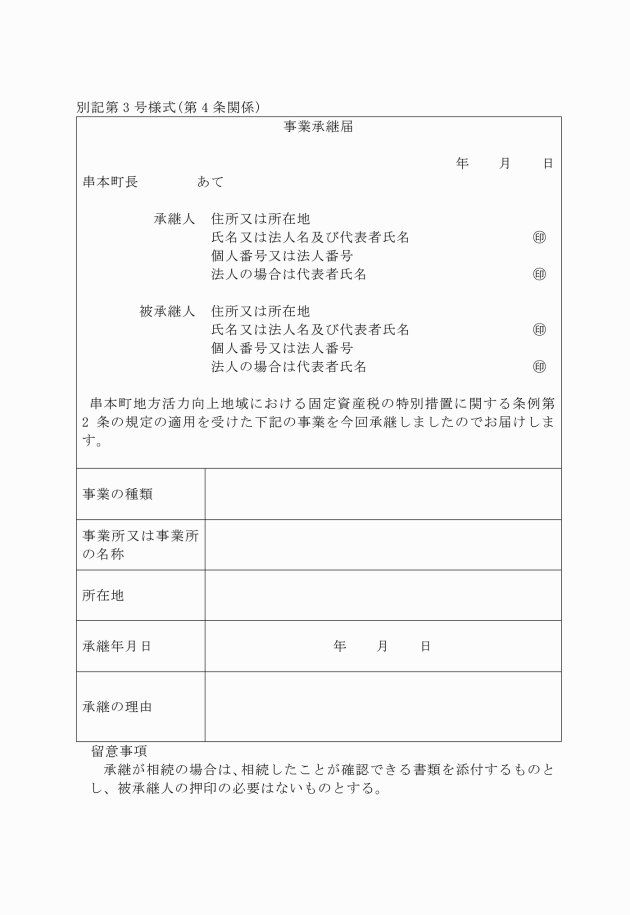 別記第3号様式(第4条関係)

事業承継届

年　月　日

串本町長　　　あて

承継人　住所又は所在地
氏名又は法人名及び代表者氏名　印
個人番号又は法人番号
法人の場合は代表者氏名　印

被承継人　住所又は所在地
氏名又は法人名及び代表者氏名　印
個人番号又は法人番号
法人の場合は代表者氏名　印

串本町地方活力向上地域における固定資産税の特別措置に関する条例第2条の規定の適用を受けた下記の事業を今回承継しましたのでお届けします。

| 事業の種類 | |
|---|---|
| 事業所又は事業所の名称 | |
| 所在地 | |
| 承継年月日 | 年　月　日 |
| 承継の理由 | |

留意事項
承継が相続の場合は、相続したことが確認できる書類を添付するものとし、被承継人の押印の必要はないものとする。